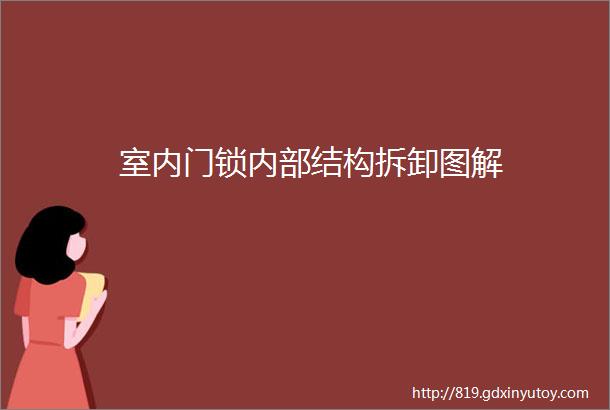 室内门锁内部结构拆卸图解

http://819.gdxinyutoy.com